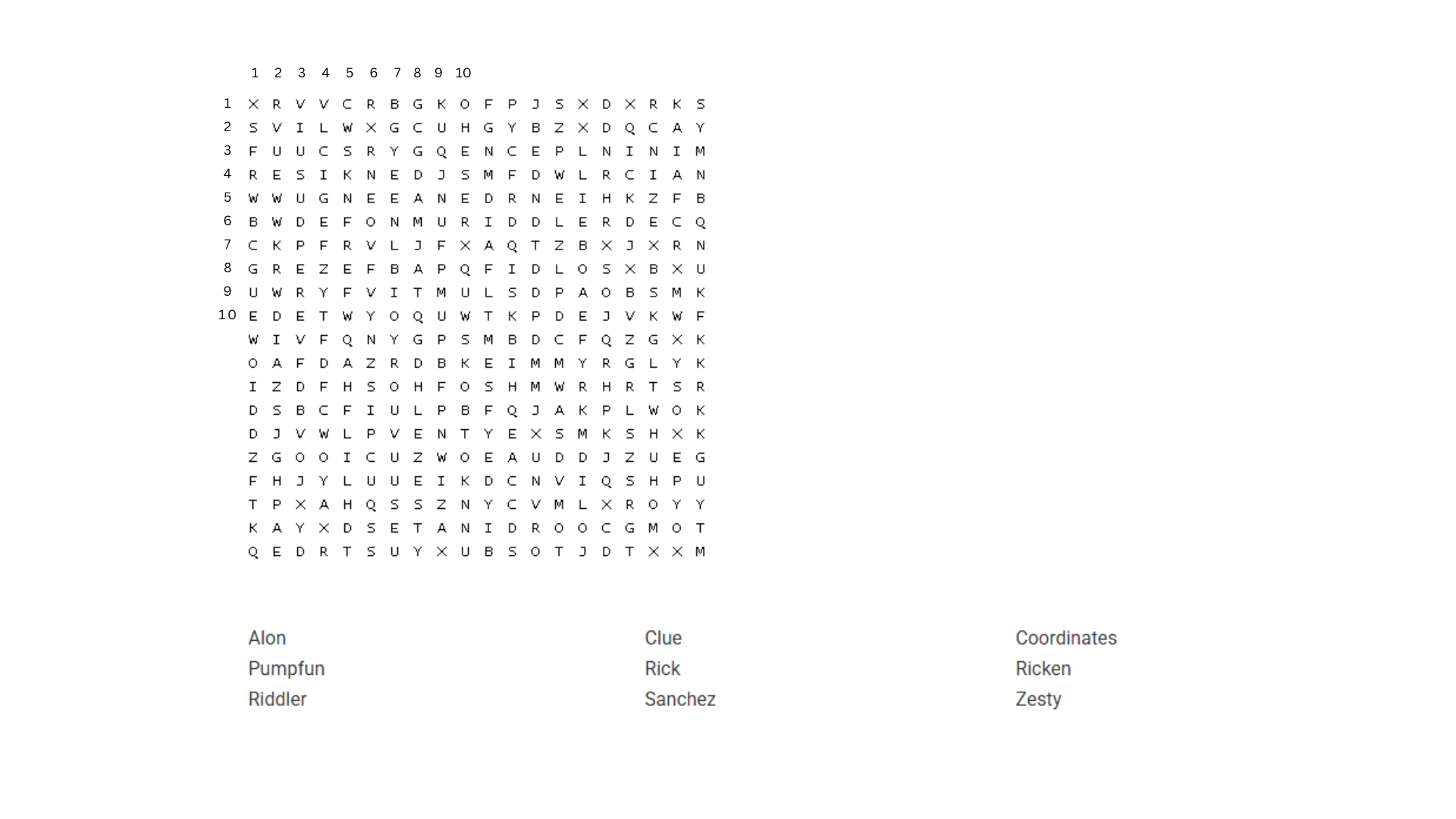 1 2 3 4 5 6 7 8 9 10

1 X R V V C R B G K O F P J S X D X R K S
2 S V I L W X G C U H G Y B Z X D Q C A Y
3 F U U C S R Y G Q E N C E P L N I N I M
4 R E S I K N E D J S M F D W L R C I A N
5 W W U G N E E A N E D R N E I H K Z F B
6 B W D E F O N M U R I D D L E R D E C Q
7 C K P F R V L J F X A Q T Z B X J X R N
8 G R E Z E F B A P Q F I D L O S X B X U
9 U W R Y F V I T M U L S D P A O B S M K
10 E D E T W Y O Q U W T K P D E J V K W F
W I V F Q N Y G P S M B D C F Q Z G X K
O A F D A Z R D B K E I M M Y R G L Y K
I Z D F H S O H F O S H M W R H R T S R
D S B C F I U L P B F Q J A K P L W O K
D J V W L P V E N T Y E X S M K S H X K
Z G O O I C U Z W O E A U D D J Z U E G
F H J Y L U U E I K D C N V I Q S H P U
T P X A H Q S S Z N Y C V M L X R O Y Y
K A Y X D S E T A N I D R O O C G M O T
Q E D R T S U Y X U B S O T J D T X X M

Alon
Pumpfun
Riddler

Clue
Rick
Sanchez

Coordinates
Ricken
Zesty